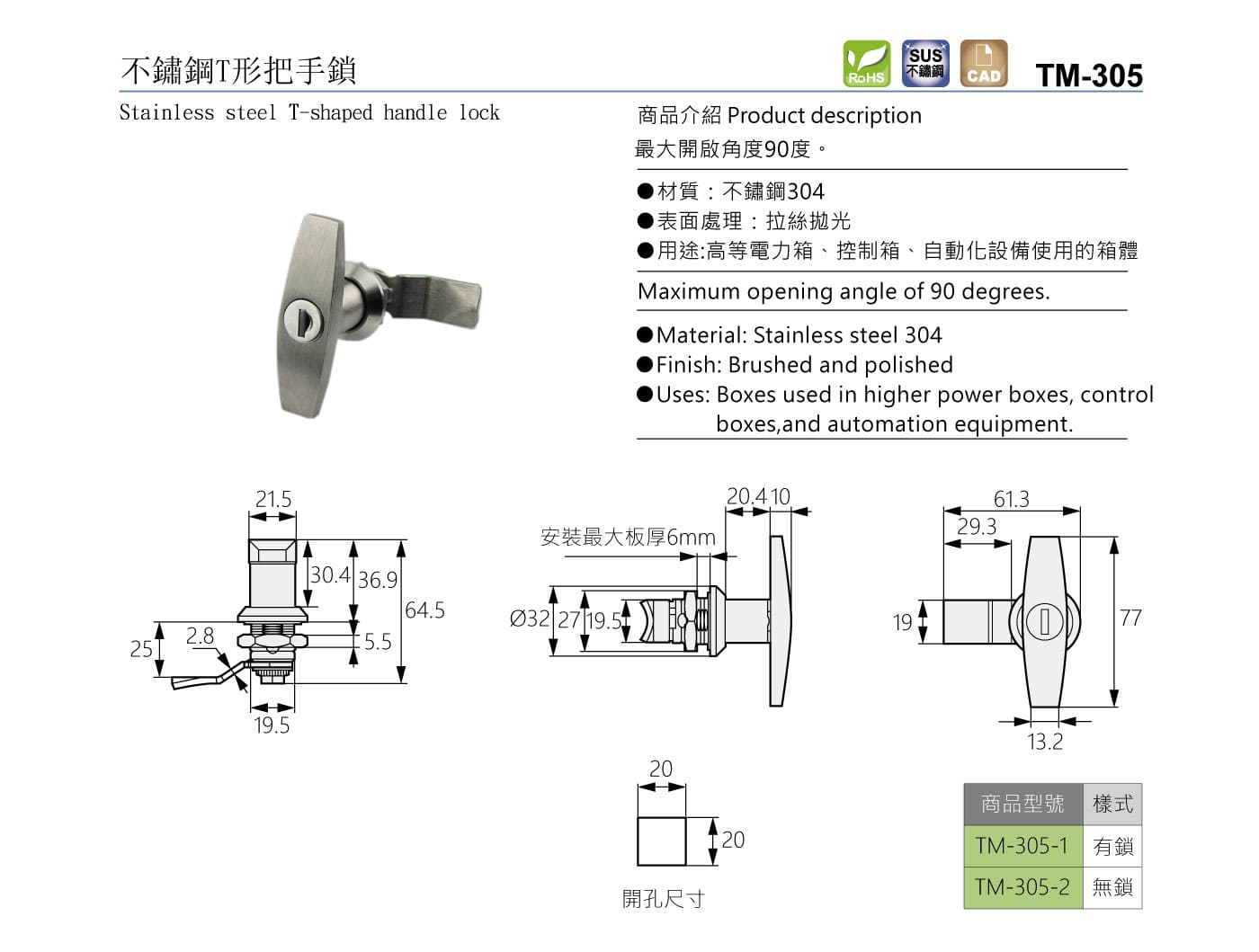 不鏽鋼T形把手鎖

RoHS SUS 不鏽鋼 CAD TM-305

Stainless steel T-shaped handle lock

商品介紹 Product description
最大開啟角度90度。

●材質：不鏽鋼304
●表面處理：拉絲拋光
●用途:高等電力箱、控制箱、自動化設備使用的箱體

Maximum opening angle of 90 degrees.

●Material: Stainless steel 304
●Finish: Brushed and polished
●Uses: Boxes used in higher power boxes, control boxes,and automation equipment.

21.5
30.4
36.9
64.5
25
2.8
5.5
19.5

20.4
10
安裝最大板厚6mm
Ø32
27
19.5

61.3
29.3
19
77
13.2

20
20
開孔尺寸

| 商品型號 | 樣式 |
|---|---|
| TM-305-1 | 有鎖 |
| TM-305-2 | 無鎖 |